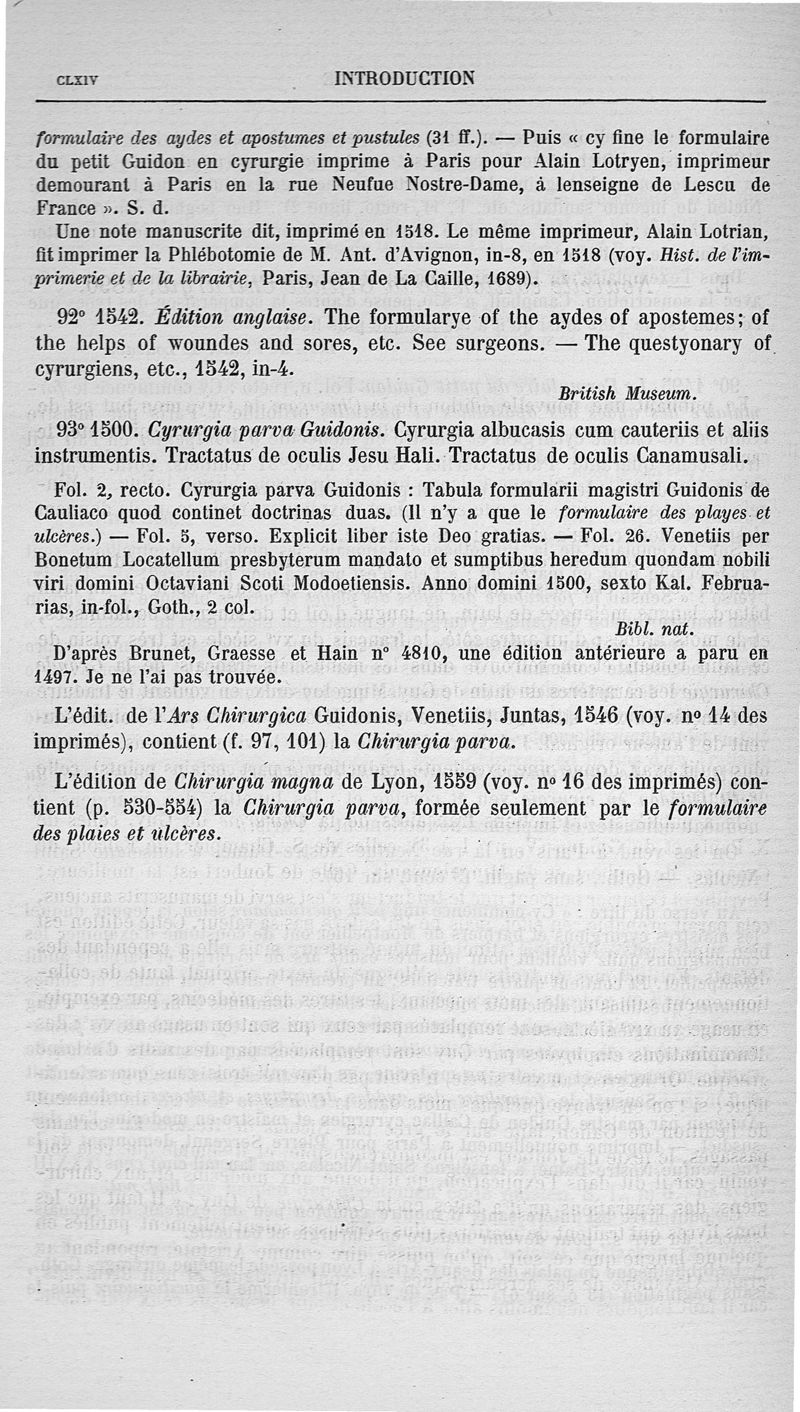 CLXIV INTRODUCTION

formulaire des aydes et apostumes et pustules (31 ff.). — Puis « cy fine le formulaire du petit Guidon en cyrurgie imprime à Paris pour Alain Lotryen, imprimeur demourant à Paris en la rue Neufue Nostre-Dame, à lenseigne de Lescu de France ». S. d.

Une note manuscrite dit, imprimé en 1518. Le même imprimeur, Alain Lotrian, fit imprimer la Phlébotomie de M. Ant. d'Avignon, in-8, en 1518 (voy. Hist. de l'imprimerie et de la librairie, Paris, Jean de La Caille, 1689).

92° 1542. Édition anglaise. The formularye of the aydes of apostemes; of the helps of woundes and sores, etc. See surgeons. — The questyonary of cyrurgiens, etc., 1542, in-4.

British Museum.

93° 1500. Cyrurgia parva Guidonis. Cyrurgia albucasis cum cauteriis et aliis instrumentis. Tractatus de oculis Jesu Hali. Tractatus de oculis Canamusali.

Fol. 2, recto. Cyrurgia parva Guidonis : Tabula formularii magistri Guidonis de Cauliaco quod continet doctrinas duas. (Il n'y a que le formulaire des playes et ulcères.) — Fol. 5, verso. Explicit liber iste Deo gratias. — Fol. 26. Venetiis per Bonetum Locatellum presbyterum mandato et sumptibus heredum quondam nobili viri domini Octaviani Scoti Modoetiensis. Anno domini 1500, sexto Kal. Februarias, in-fol., Goth., 2 col.

Bibl. nat.

D'après Brunet, Graesse et Hain n° 4810, une édition antérieure a paru en 1497. Je ne l'ai pas trouvée.

L'édit. de l'Ars Chirurgica Guidonis, Venetiis, Juntas, 1546 (voy. n° 14 des imprimés), contient (f. 97, 101) la Chirurgia parva.

L'édition de Chirurgia magna de Lyon, 1559 (voy. n° 16 des imprimés) contient (p. 530-554) la Chirurgia parva, formée seulement par le formulaire des plaies et ulcères.